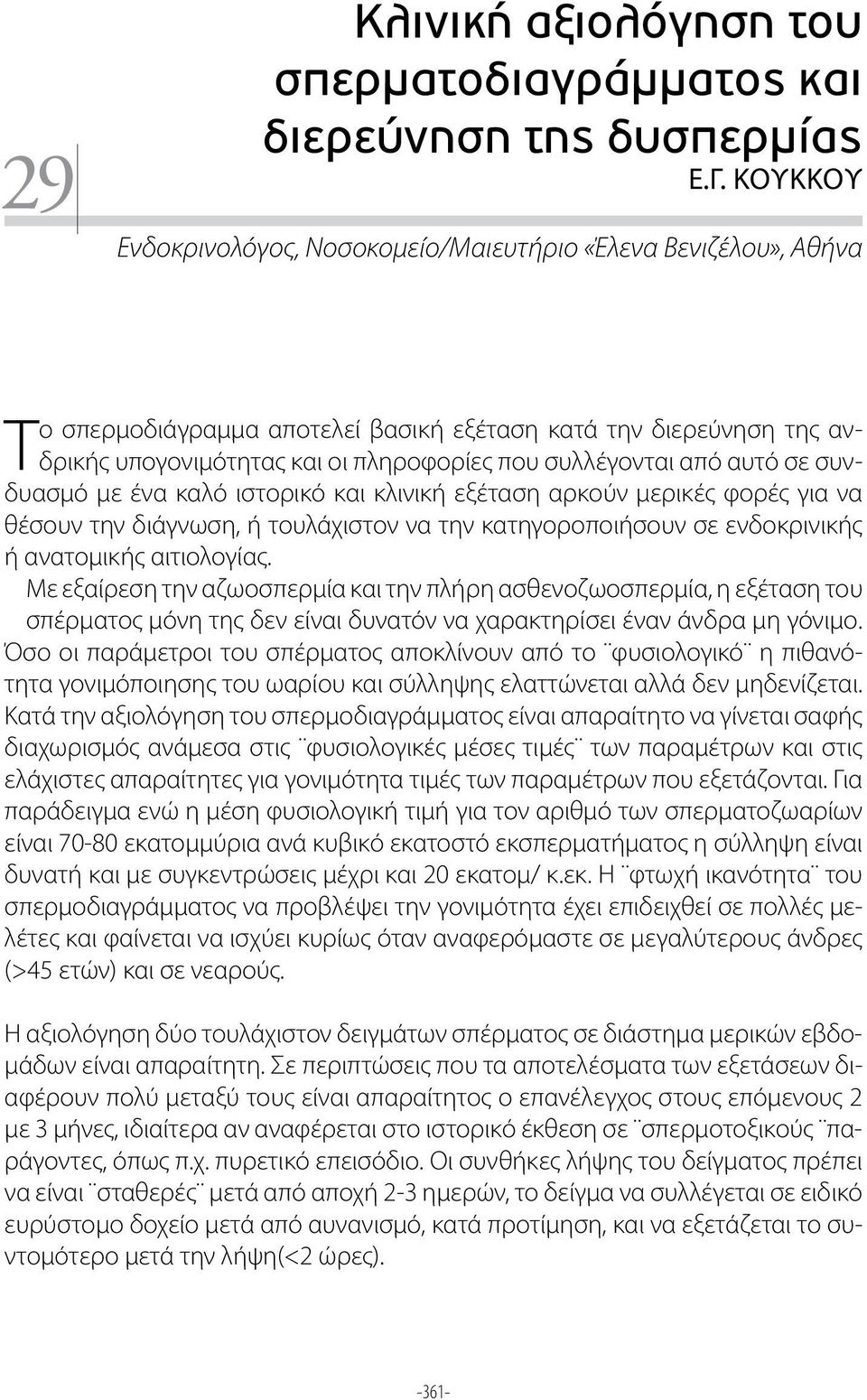 29

Κλινική αξιολόγηση του σπερματοδιαγράμματος και διερεύνηση της δυσπερμίας

Ε.Γ. ΚΟΥΚΚΟΥ

Ενδοκρινολόγος, Νοσοκομείο/Μαιευτήριο «Έλενα Βενιζέλου», Αθήνα

Το σπερμοδιάγραμμα αποτελεί βασική εξέταση κατά την διερεύνηση της ανδρικής υπογονιμότητας και οι πληροφορίες που συλλέγονται από αυτό σε συνδυασμό με ένα καλό ιστορικό και κλινική εξέταση αρκούν μερικές φορές για να θέσουν την διάγνωση, ή τουλάχιστον να την κατηγοροποιήσουν σε ενδοκρινικής ή ανατομικής αιτιολογίας.

Με εξαίρεση την αζωοσπερμία και την πλήρη ασθενοζωοσπερμία, η εξέταση του σπέρματος μόνη της δεν είναι δυνατόν να χαρακτηρίσει έναν άνδρα μη γόνιμο.

Όσο οι παράμετροι του σπέρματος αποκλίνουν από το ¨φυσιολογικό¨ η πιθανότητα γονιμόποιησης του ωαρίου και σύλληψης ελαττώνεται αλλά δεν μηδενίζεται.

Κατά την αξιολόγηση του σπερμοδιαγράμματος είναι απαραίτητο να γίνεται σαφής διαχωρισμός ανάμεσα στις ¨φυσιολογικές μέσες τιμές¨ των παραμέτρων και στις ελάχιστες απαραίτητες για γονιμότητα τιμές των παραμέτρων που εξετάζονται. Για παράδειγμα ενώ η μέση φυσιολογική τιμή για τον αριθμό των σπερματοζωαρίων είναι 70-80 εκατομμύρια ανά κυβικό εκατοστό εκσπερματήματος η σύλληψη είναι δυνατή και με συγκεντρώσεις μέχρι και 20 εκατομ/ κ.εκ. Η ¨φτωχή ικανότητα¨ του σπερμοδιαγράμματος να προβλέψει την γονιμότητα έχει επιδειχθεί σε πολλές μελέτες και φαίνεται να ισχύει κυρίως όταν αναφερόμαστε σε μεγαλύτερους άνδρες (>45 ετών) και σε νεαρούς.

Η αξιολόγηση δύο τουλάχιστον δειγμάτων σπέρματος σε διάστημα μερικών εβδομάδων είναι απαραίτητη. Σε περιπτώσεις που τα αποτελέσματα των εξετάσεων διαφέρουν πολύ μεταξύ τους είναι απαραίτητος ο επανέλεγχος στους επόμενους 2 με 3 μήνες, ιδιαίτερα αν αναφέρεται στο ιστορικό έκθεση σε ¨σπερμοτοξικούς ¨παράγοντες, όπως π.χ. πυρετικό επεισόδιο. Οι συνθήκες λήψης του δείγματος πρέπει να είναι ¨σταθερές¨ μετά από αποχή 2-3 ημερών, το δείγμα να συλλέγεται σε ειδικό ευρύστομο δοχείο μετά από αυνανισμό, κατά προτίμηση, και να εξετάζεται το συντομότερο μετά την λήψη(<2 ώρες).

-361-